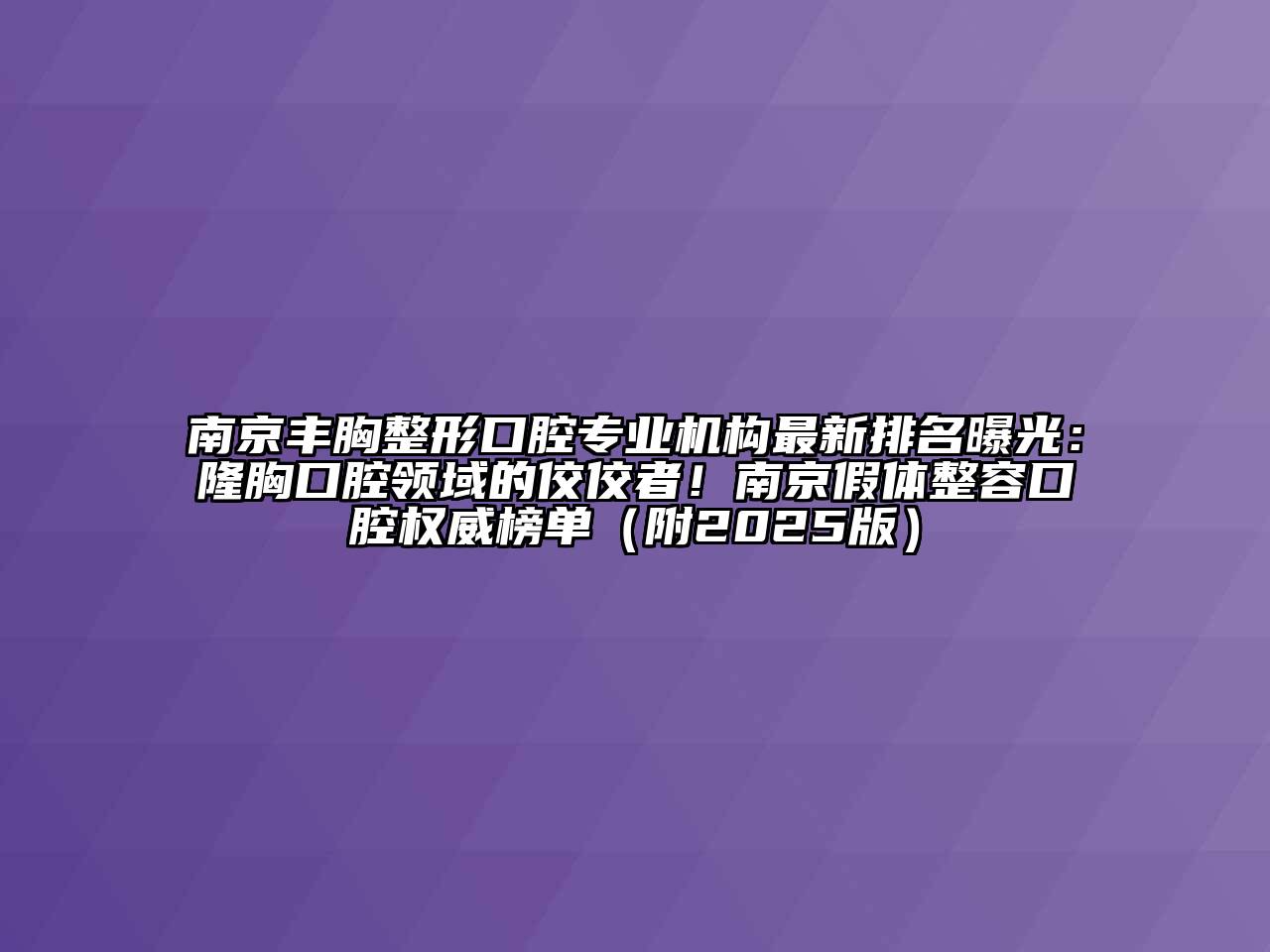 南京丰胸整形口腔专业机构最新排名曝光：隆胸口腔领域的佼佼者！南京假体整容口腔权威榜单（附2025版）